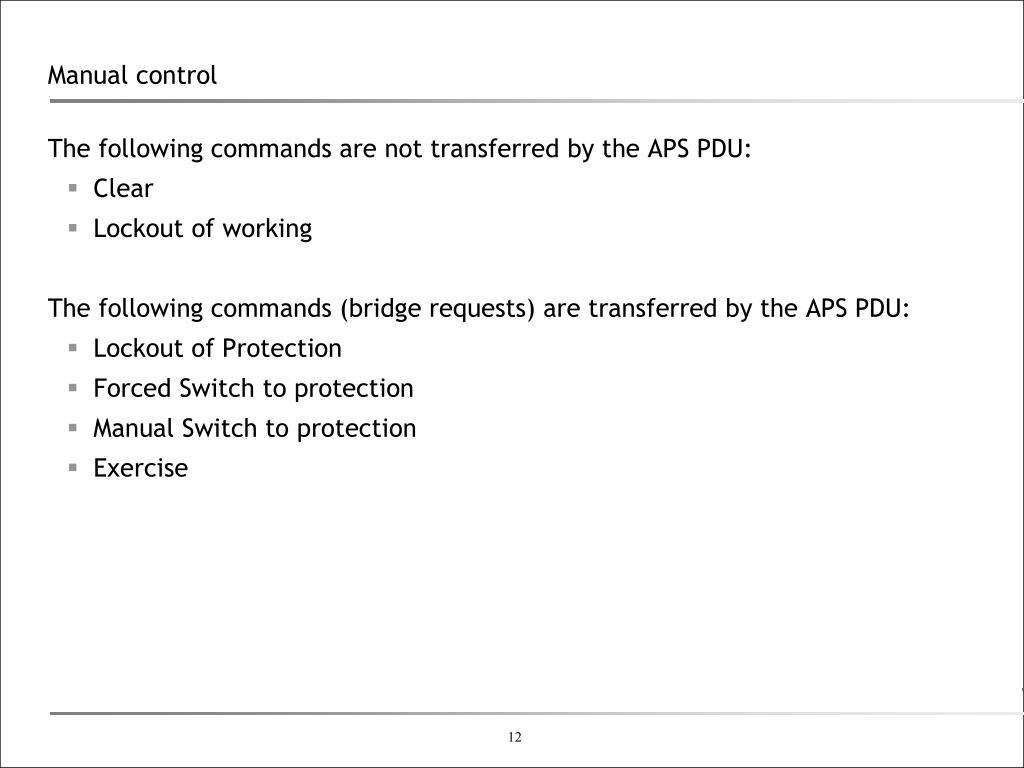 Manual control

The following commands are not transferred by the APS PDU:
- Clear
- Lockout of working

The following commands (bridge requests) are transferred by the APS PDU:
- Lockout of Protection
- Forced Switch to protection
- Manual Switch to protection
- Exercise

12